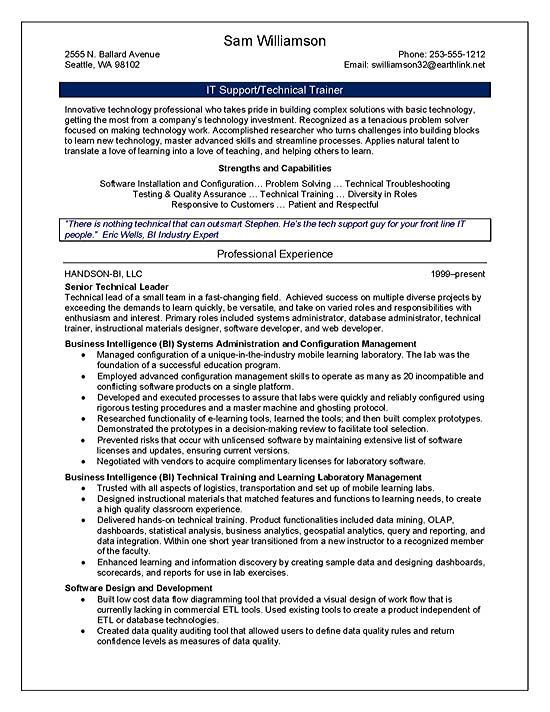 Sam Williamson

2555 N. Ballard Avenue
Seattle, WA 98102

Phone: 253-555-1212
Email: swilliamson32@earthlink.net

IT Support/Technical Trainer

Innovative technology professional who takes pride in building complex solutions with basic technology, getting the most from a company's technology investment. Recognized as a tenacious problem solver focused on making technology work. Accomplished researcher who turns challenges into building blocks to learn new technology, master advanced skills and streamline processes. Applies natural talent to translate a love of learning into a love of teaching, and helping others to learn.

Strengths and Capabilities

Software Installation and Configuration… Problem Solving … Technical Troubleshooting
Testing & Quality Assurance … Technical Training … Diversity in Roles
Responsive to Customers … Patient and Respectful

"There is nothing technical that can outsmart Stephen. He's the tech support guy for your front line IT people." Eric Wells, BI Industry Expert

Professional Experience

HANDSON-BI, LLC
1999–present

Senior Technical Leader
Technical lead of a small team in a fast-changing field. Achieved success on multiple diverse projects by exceeding the demands to learn quickly, be versatile, and take on varied roles and responsibilities with enthusiasm and interest. Primary roles included systems administrator, database administrator, technical trainer, instructional materials designer, software developer, and web developer.

Business Intelligence (BI) Systems Administration and Configuration Management
• Managed configuration of a unique-in-the-industry mobile learning laboratory. The lab was the foundation of a successful education program.
• Employed advanced configuration management skills to operate as many as 20 incompatible and conflicting software products on a single platform.
• Developed and executed processes to assure that labs were quickly and reliably configured using rigorous testing procedures and a master machine and ghosting protocol.
• Researched functionality of e-learning tools, learned the tools; and then built complex prototypes. Demonstrated the prototypes in a decision-making review to facilitate tool selection.
• Prevented risks that occur with unlicensed software by maintaining extensive list of software licenses and updates, ensuring current versions.
• Negotiated with vendors to acquire complimentary licenses for laboratory software.

Business Intelligence (BI) Technical Training and Learning Laboratory Management
• Trusted with all aspects of logistics, transportation and set up of mobile learning labs.
• Designed instructional materials that matched features and functions to learning needs, to create a high quality classroom experience.
• Delivered hands-on technical training. Product functionalities included data mining, OLAP, dashboards, statistical analysis, business analytics, geospatial analytics, query and reporting, and data integration. Within one short year transitioned from a new instructor to a recognized member of the faculty.
• Enhanced learning and information discovery by creating sample data and designing dashboards, scorecards, and reports for use in lab exercises.

Software Design and Development
• Built low cost data flow diagramming tool that provided a visual design of work flow that is currently lacking in commercial ETL tools. Used existing tools to create a product independent of ETL or database technologies.
• Created data quality auditing tool that allowed users to define data quality rules and return confidence levels as measures of data quality.